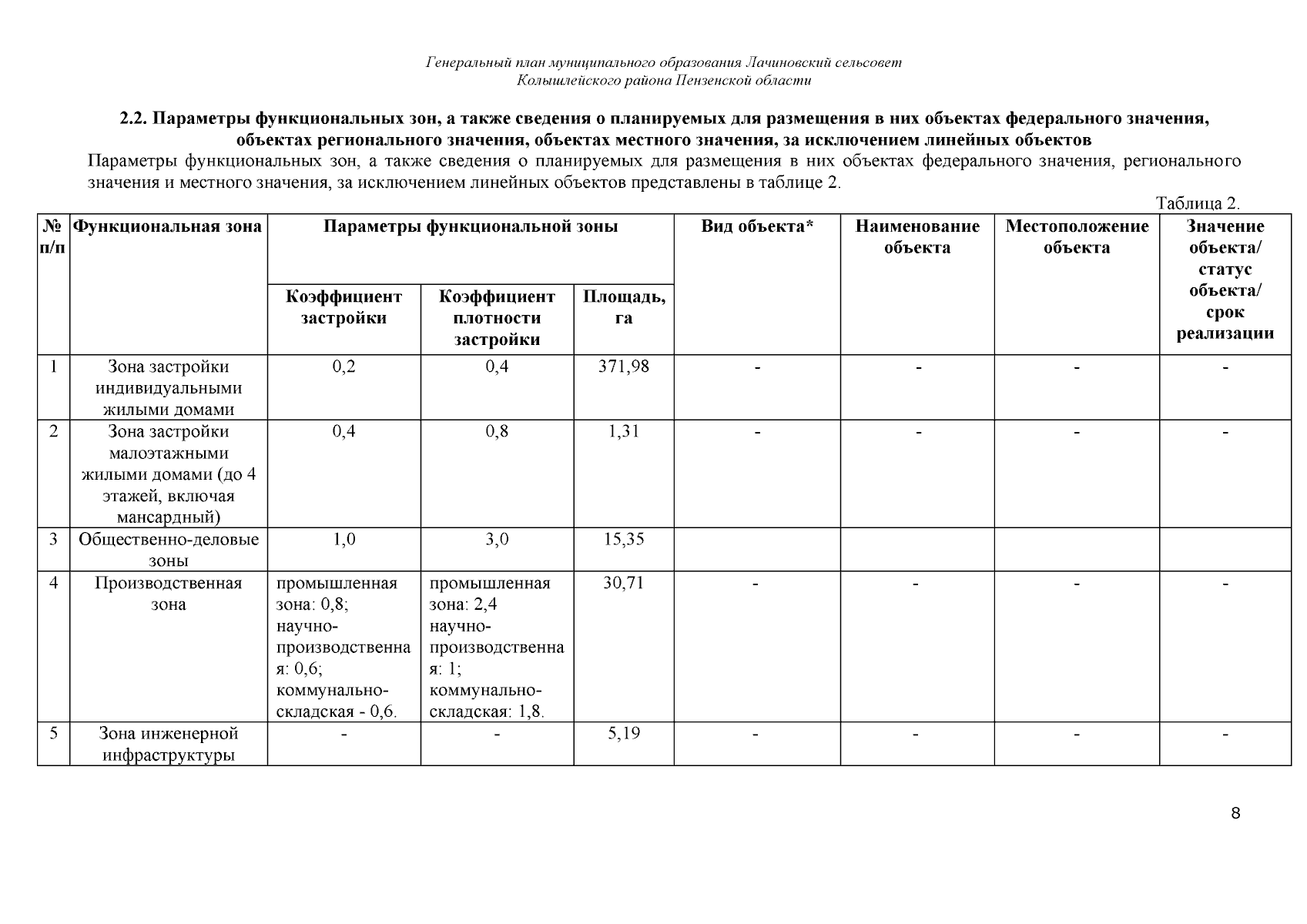 Генеральный план муниципального образования Лачиновский сельсовет
Колышлейского района Пензенской области

2.2. Параметры функциональных зон, а также сведения о планируемых для размещения в них объектах федерального значения, объектах регионального значения, объектах местного значения, за исключением линейных объектов

Параметры функциональных зон, а также сведения о планируемых для размещения в них объектах федерального значения, регионального значения и местного значения, за исключением линейных объектов представлены в таблице 2.

Таблица 2.

| № п/п | Функциональная зона | Параметры функциональной зоны | | | Вид объекта* | Наименование объекта | Местоположение объекта | Значение объекта/ статус объекта/ срок реализации |
|---|---|---|---|---|---|---|---|---|
| | | Коэффициент застройки | Коэффициент плотности застройки | Площадь, га | | | | |
| 1 | Зона застройки индивидуальными жилыми домами | 0,2 | 0,4 | 371,98 | - | - | - | - |
| 2 | Зона застройки малоэтажными жилыми домами (до 4 этажей, включая мансардный) | 0,4 | 0,8 | 1,31 | - | - | - | - |
| 3 | Общественно-деловые зоны | 1,0 | 3,0 | 15,35 | | | | |
| 4 | Производственная зона | промышленная зона: 0,8; научно-производственная: 0,6; коммунально-складская - 0,6. | промышленная зона: 2,4 научно-производственная: 1; коммунально-складская: 1,8. | 30,71 | - | - | - | - |
| 5 | Зона инженерной инфраструктуры | - | - | 5,19 | - | - | - | - |

8